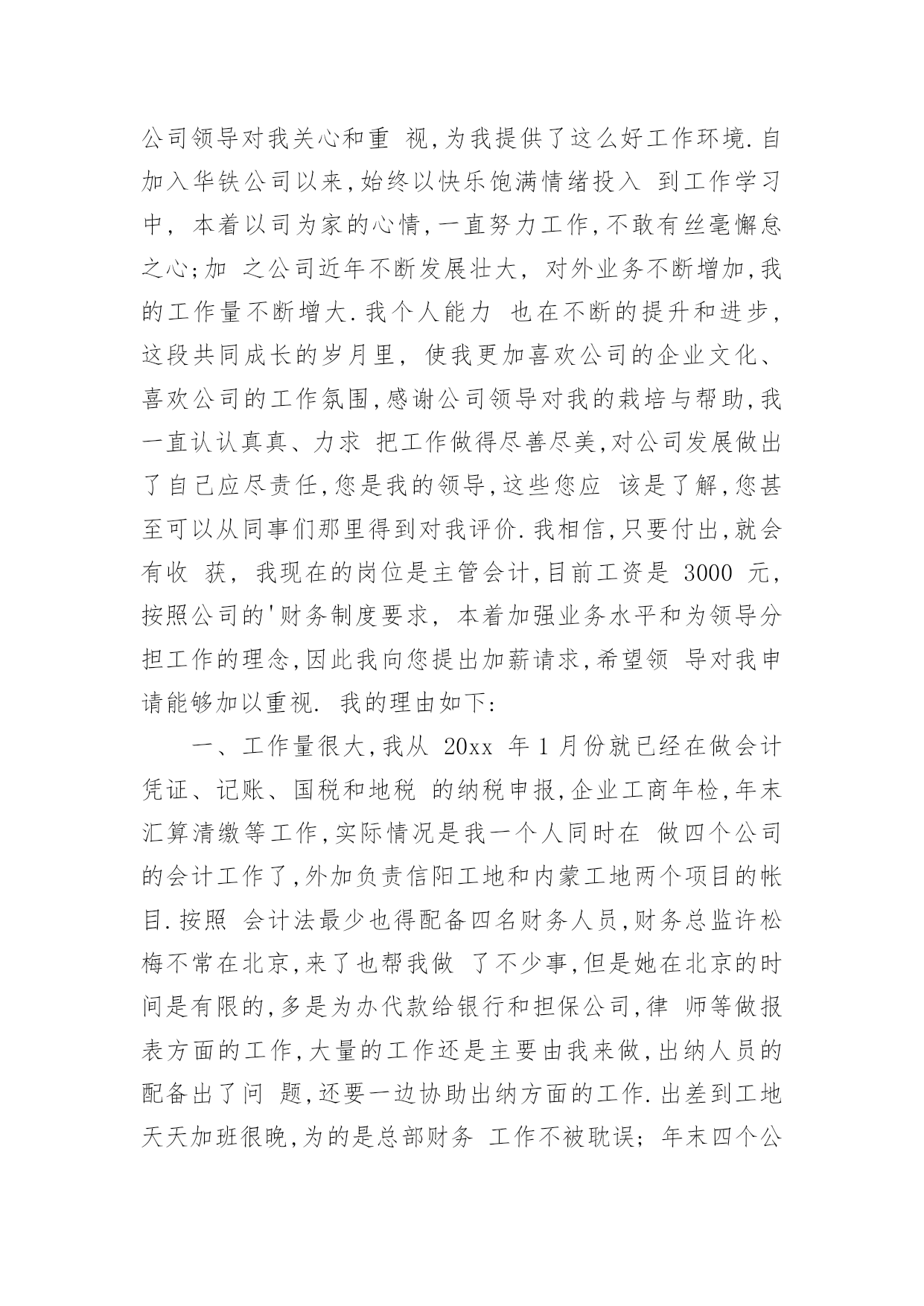 公司领导对我关心和重 视,为我提供了这么好工作环境.自加入华铁公司以来,始终以快乐饱满情绪投入 到工作学习中， 本着以司为家的心情,一直努力工作,不敢有丝毫懈怠之心;加 之公司近年不断发展壮大， 对外业务不断增加,我的工作量不断增大.我个人能力 也在不断的提升和进步，这段共同成长的岁月里， 使我更加喜欢公司的企业文化、喜欢公司的工作氛围,感谢公司领导对我的栽培与帮助,我一直认认真真、力求 把工作做得尽善尽美,对公司发展做出了自己应尽责任,您是我的领导,这些您应 该是了解,您甚至可以从同事们那里得到对我评价.我相信,只要付出,就会有收 获， 我现在的岗位是主管会计,目前工资是 3000 元，按照公司的'财务制度要求， 本着加强业务水平和为领导分担工作的理念,因此我向您提出加薪请求,希望领 导对我申请能够加以重视. 我的理由如下：

一、工作量很大,我从 20xx 年 1 月份就已经在做会计凭证、记账、国税和地税 的纳税申报,企业工商年检,年末汇算清缴等工作,实际情况是我一个人同时在 做四个公司的会计工作了,外加负责信阳工地和内蒙工地两个项目的帐目.按照 会计法最少也得配备四名财务人员,财务总监许松梅不常在北京,来了也帮我做 了不少事,但是她在北京的时间是有限的,多是为办代款给银行和担保公司,律 师等做报表方面的工作,大量的工作还是主要由我来做,出纳人员的配备出了问 题,还要一边协助出纳方面的工作.出差到工地天天加班很晚,为的是总部财务 工作不被耽误； 年末四个公